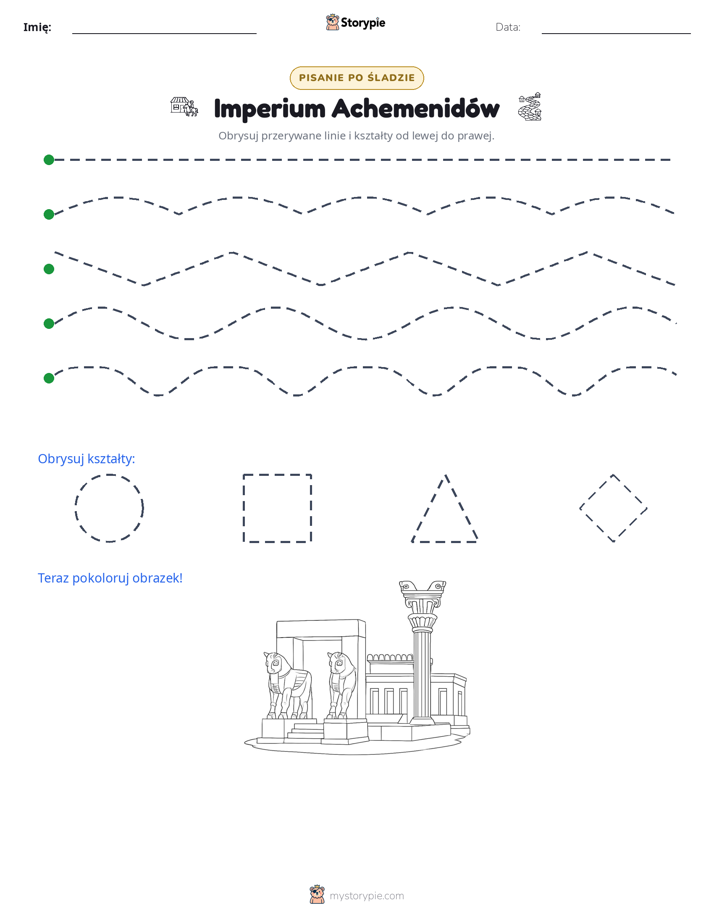 Imię: ____ Storypie Data: ____

PISANIE PO ŚLADZIE

Imperium Achemenidów

Obrysuj przerywane linie i kształty od lewej do prawej.

Obrysuj kształty:

Teraz pokoloruj obrazek!

mystorypie.com